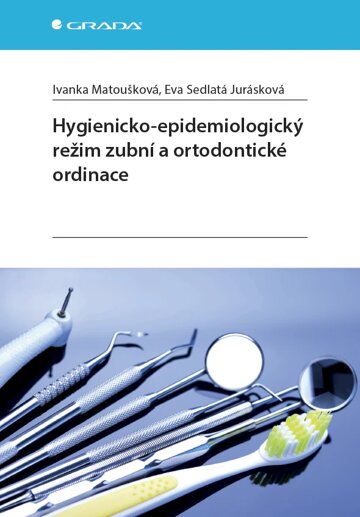 GRADA

Ivanka Matoušková, Eva Sedlatá Jurásková

Hygienicko-epidemiologický režim zubní a ortodontické ordinace